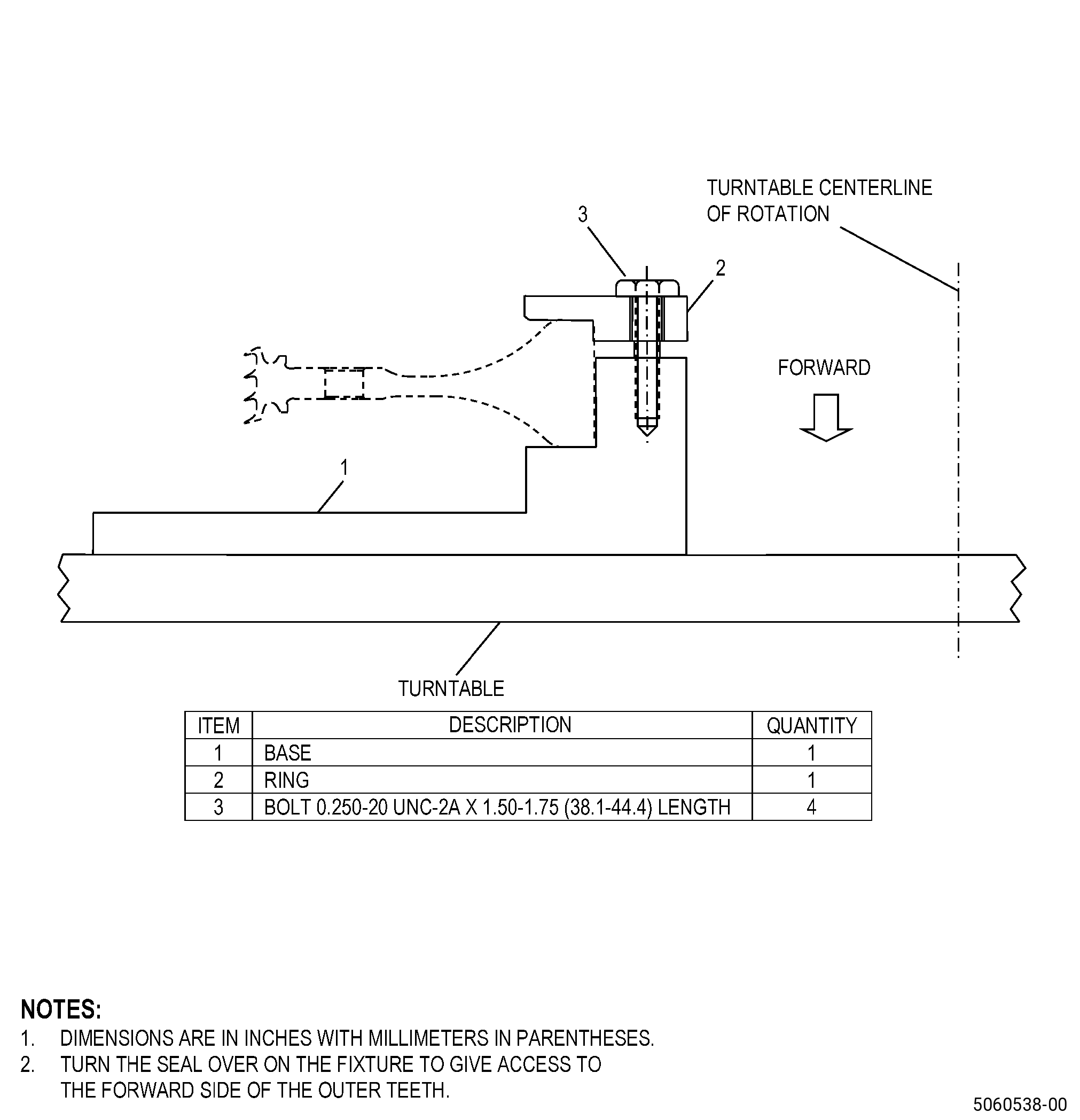 TURNTABLE CENTERLINE OF ROTATION

3

2

FORWARD

1

TURNTABLE

| ITEM | DESCRIPTION | QUANTITY |
|---|---|---|
| 1 | BASE | 1 |
| 2 | RING | 1 |
| 3 | BOLT 0.250-20 UNC-2A X 1.50-1.75 (38.1-44.4) LENGTH | 4 |

NOTES:
1. DIMENSIONS ARE IN INCHES WITH MILLIMETERS IN PARENTHESES.
2. TURN THE SEAL OVER ON THE FIXTURE TO GIVE ACCESS TO THE FORWARD SIDE OF THE OUTER TEETH.

5060538-00